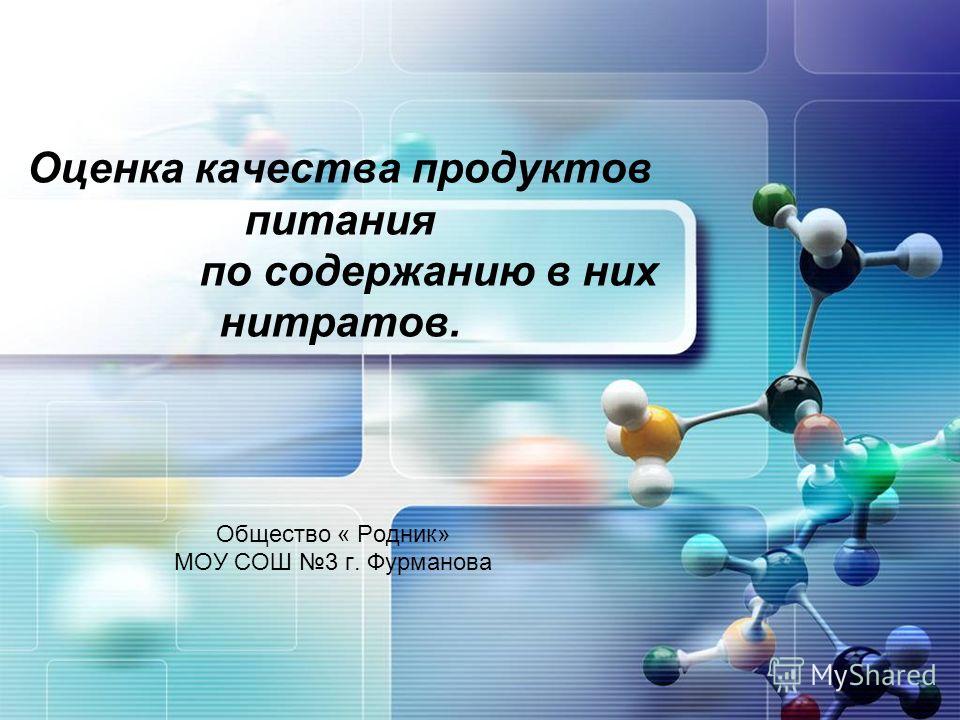 Оценка качества продуктов питания по содержанию в них нитратов.

Общество « Родник»
МОУ СОШ №3 г. Фурманова

MyShared